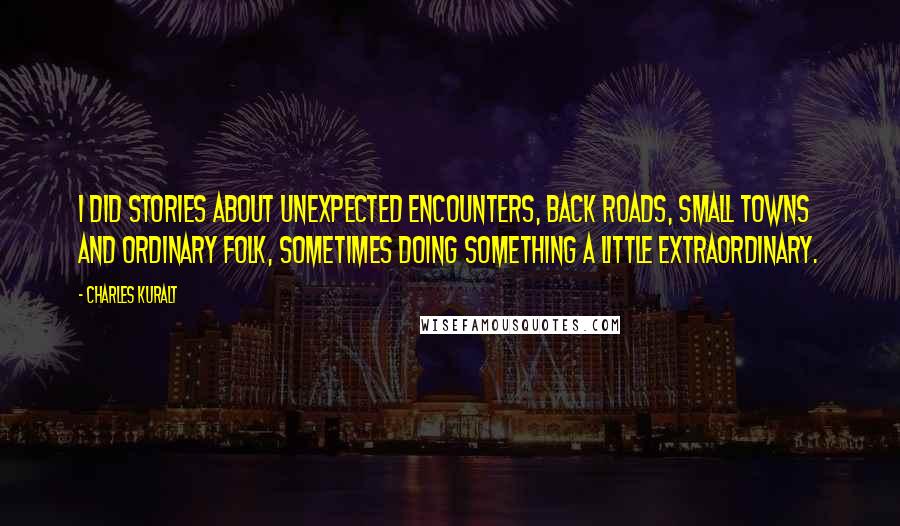 I DID STORIES ABOUT UNEXPECTED ENCOUNTERS, BACK ROADS, SMALL TOWNS AND ORDINARY FOLK, SOMETIMES DOING SOMETHING A LITTLE EXTRAORDINARY.

- CHARLES KURALT

WISEFAMOUSQUOTES.COM